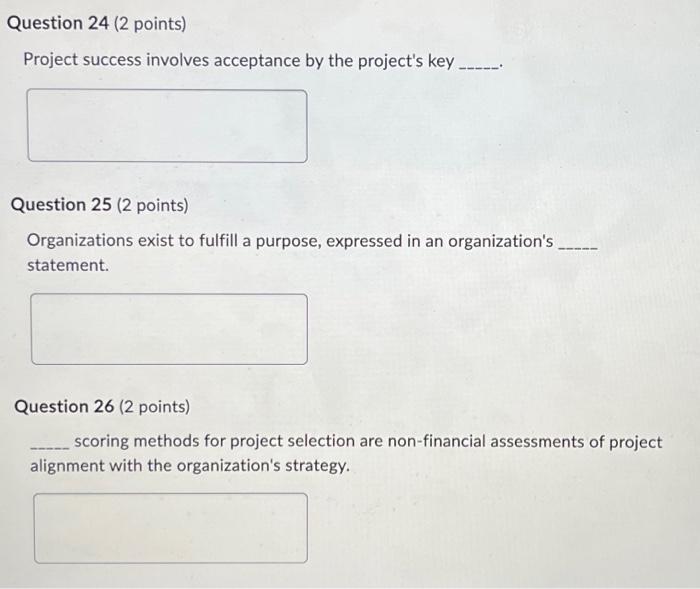 Question 24 (2 points)

Project success involves acceptance by the project's key ____.

Question 25 (2 points)

Organizations exist to fulfill a purpose, expressed in an organization's ____ statement.

Question 26 (2 points)

____ scoring methods for project selection are non-financial assessments of project alignment with the organization's strategy.